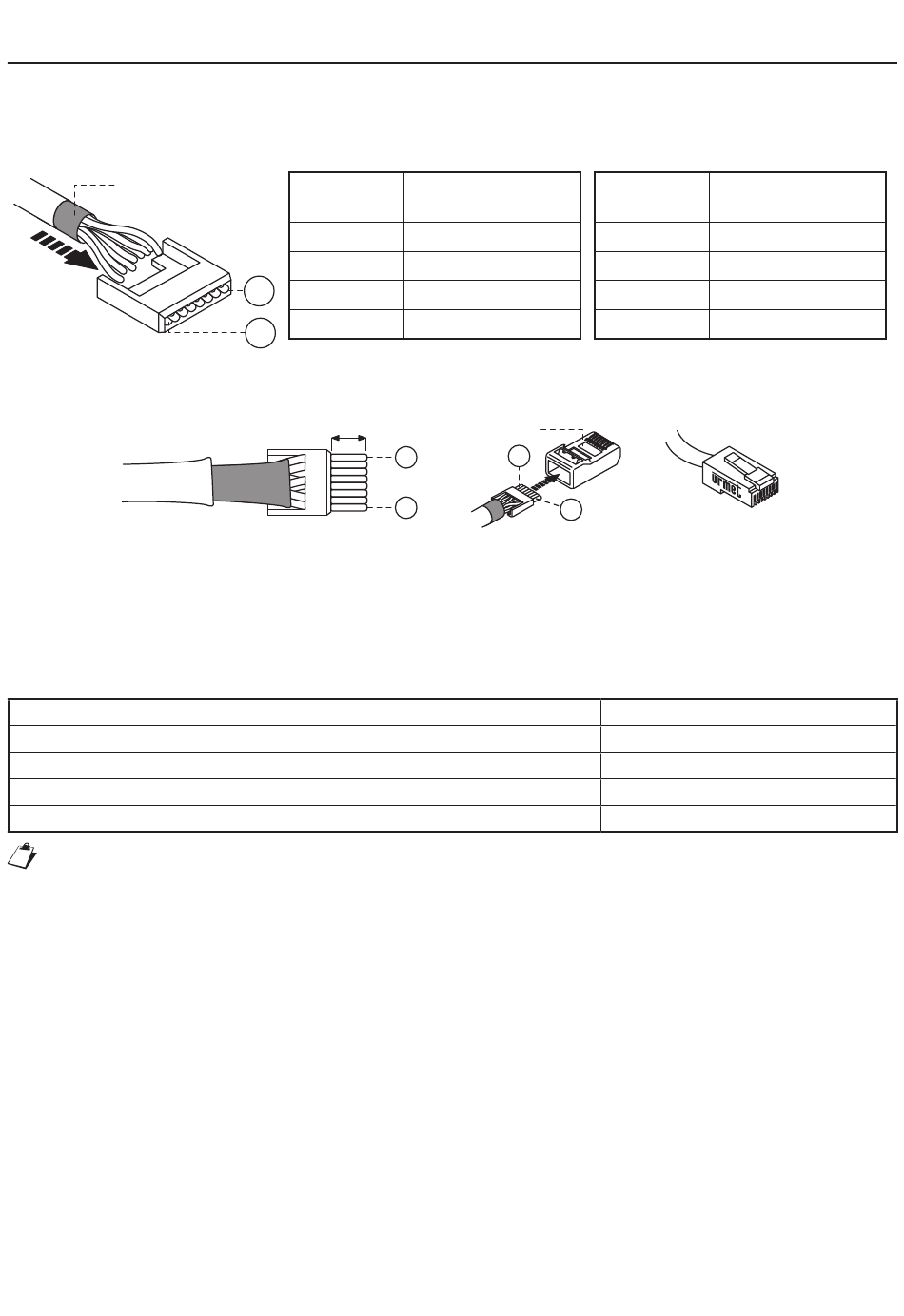 urmet